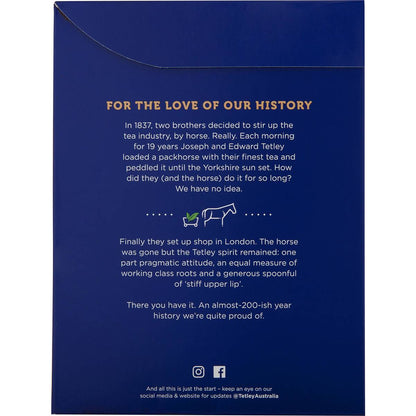 FOR THE LOVE OF OUR HISTORY

In 1837, two brothers decided to stir up the tea industry, by horse. Really. Each morning for 19 years Joseph and Edward Tetley loaded a packhorse with their finest tea and peddled it until the Yorkshire sun set. How did they (and the horse) do it for so long? We have no idea.

Finally they set up shop in London. The horse was gone but the Tetley spirit remained: one part pragmatic attitude, an equal measure of working class roots and a generous spoonful of 'stiff upper lip'.

There you have it. An almost-200-ish year history we're quite proud of.

And all this is just the start – keep an eye on our social media & website for updates @TetleyAustralia